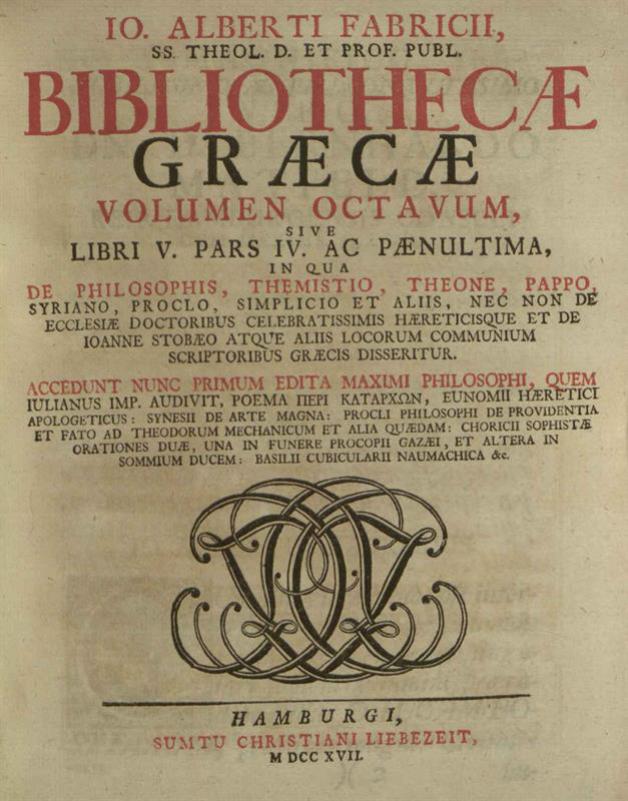 IO. ALBERTI FABRICII,
SS. THEOL. D. ET PROF. PUBL.

BIBLIOTHECÆ
GRÆCÆ
VOLUMEN OCTAVUM,
SIVE
LIBRI V. PARS IV. AC PÆNULTIMA,
IN QUA

DE PHILOSOPHIS, THEMISTIO, THEONE, PAPPO, SYRIANO, PROCLO, SIMPLICIO ET ALIIS, NEC NON DE ECCLESIÆ DOCTORIBUS CELEBRATISSIMIS HÆRETICISQUE ET DE IOANNE STOBÆO ATQUE ALIIS LOCORUM COMMUNIUM SCRIPTORIBUS GRÆCIS DISSERITUR.

ACCEDUNT NUNC PRIMUM EDITA MAXIMI PHILOSOPHI, QUEM IULIANUS IMP. AUDIVIT, POEMA ΠΕΡΙ ΚΑΤΑΡΧΩΝ, EUNOMII HÆRETICI APOLOGETICUS: SYNESII DE ARTE MAGNA: PROCLI PHILOSOPHI DE PROVIDENTIA ET FATO AD THEODORUM MECHANICUM ET ALIA QUÆDAM: CHORICII SOPHISTÆ ORATIONES DUÆ, UNA IN FUNERE PROCOPII GAZÆI, ET ALTERA IN SOMMIUM DUCEM: BASILII CUBICULARII NAUMACHICA &c.

HAMBURGI,
SUMTU CHRISTIANI LIEBEZEIT,
M DCC XVII.